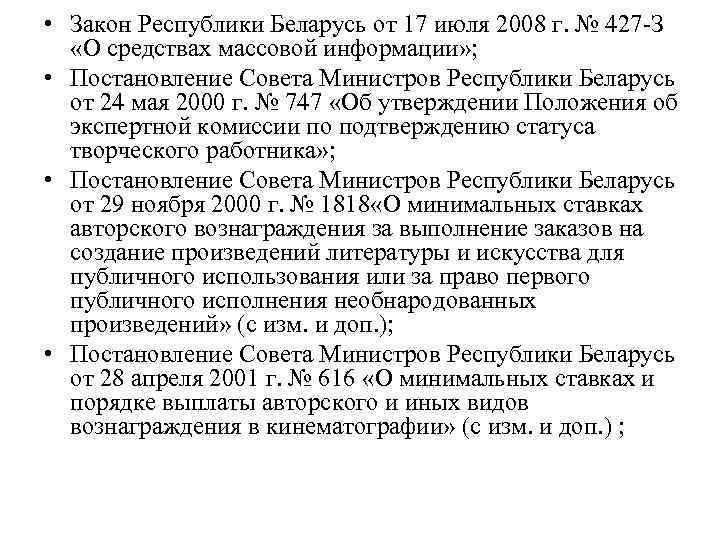 • Закон Республики Беларусь от 17 июля 2008 г. № 427-З «О средствах массовой информации»;
• Постановление Совета Министров Республики Беларусь от 24 мая 2000 г. № 747 «Об утверждении Положения об экспертной комиссии по подтверждению статуса творческого работника»;
• Постановление Совета Министров Республики Беларусь от 29 ноября 2000 г. № 1818«О минимальных ставках авторского вознаграждения за выполнение заказов на создание произведений литературы и искусства для публичного использования или за право первого публичного исполнения необнародованных произведений» (с изм. и доп.);
• Постановление Совета Министров Республики Беларусь от 28 апреля 2001 г. № 616 «О минимальных ставках и порядке выплаты авторского и иных видов вознаграждения в кинематографии» (с изм. и доп.) ;